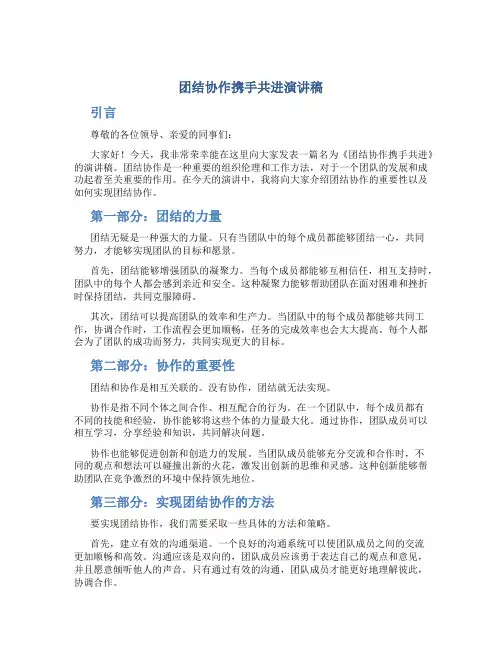 团结协作携手共进演讲稿

引言

尊敬的各位领导、亲爱的同事们：

大家好！今天，我非常荣幸能在这里向大家发表一篇名为《团结协作携手共进》的演讲稿。团结协作是一种重要的组织伦理和工作方法，对于一个团队的发展和成功起着至关重要的作用。在今天的演讲中，我将向大家介绍团结协作的重要性以及如何实现团结协作。

第一部分：团结的力量

团结无疑是一种强大的力量。只有当团队中的每个成员都能够团结一心，共同努力，才能够实现团队的目标和愿景。

首先，团结能够增强团队的凝聚力。当每个成员都能够互相信任，相互支持时，团队中的每个人都会感到亲近和安全。这种凝聚力能够帮助团队在面对困难和挫折时保持团结，共同克服障碍。

其次，团结可以提高团队的效率和生产力。当团队中的每个成员都能够共同工作，协调合作时，工作流程会更加顺畅，任务的完成效率也会大大提高。每个人都会为了团队的成功而努力，共同实现更大的目标。

第二部分：协作的重要性

团结和协作是相互关联的。没有协作，团结就无法实现。

协作是指不同个体之间合作、相互配合的行为。在一个团队中，每个成员都有不同的技能和经验，协作能够将这些个体的力量最大化。通过协作，团队成员可以相互学习，分享经验和知识，共同解决问题。

协作也能够促进创新和创造力的发展。当团队成员能够充分交流和合作时，不同的观点和想法可以碰撞出新的火花，激发出创新的思维和灵感。这种创新能够帮助团队在竞争激烈的环境中保持领先地位。

第三部分：实现团结协作的方法

要实现团结协作，我们需要采取一些具体的方法和策略。

首先，建立有效的沟通渠道。一个良好的沟通系统可以使团队成员之间的交流更加顺畅和高效。沟通应该是双向的，团队成员应该勇于表达自己的观点和意见，并且愿意倾听他人的声音。只有通过有效的沟通，团队成员才能更好地理解彼此，协调合作。